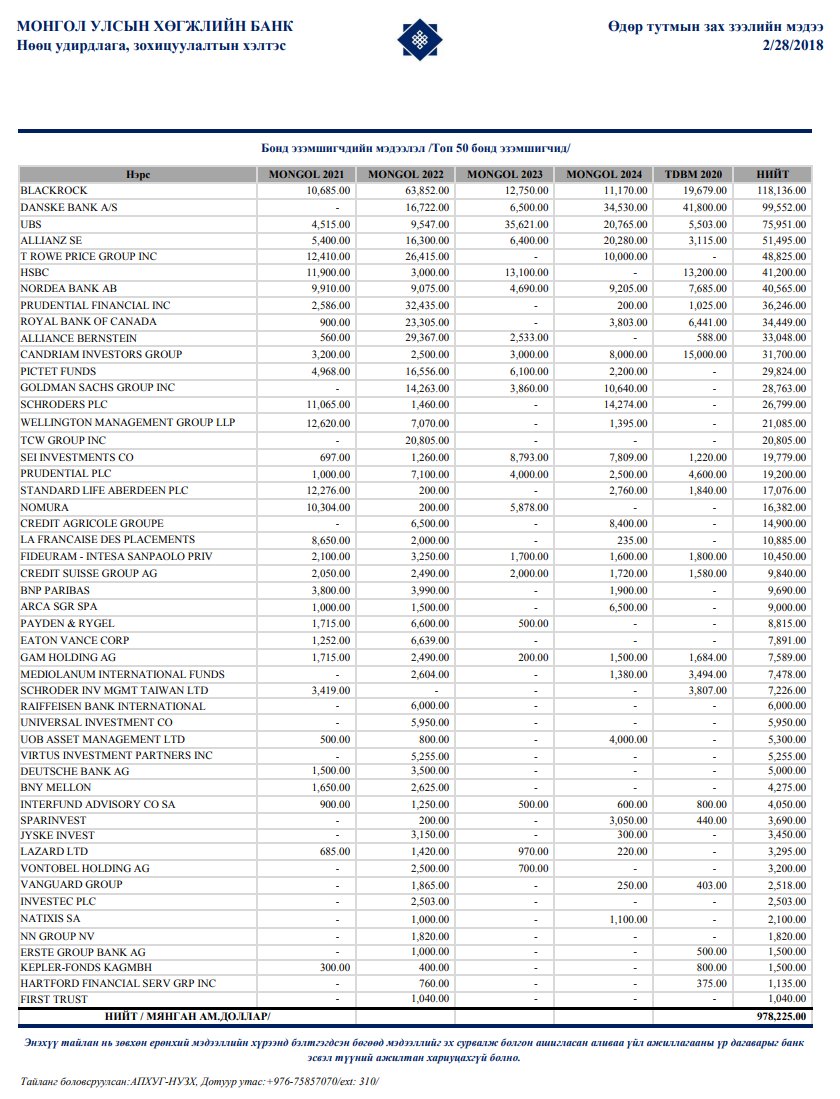 МОНГОЛ УЛСЫН ХӨГЖЛИЙН БАНК
Нөөц удирдлага, зохицуулалтын хэлтэс

Өдөр тутмын зах зээлийн мэдээ
2/28/2018

Бонд эзэмшигчдийн мэдээлэл /Топ 50 бонд эзэмшигчид/

| Нэрс | MONGOL 2021 | MONGOL 2022 | MONGOL 2023 | MONGOL 2024 | TDBM 2020 | НИЙТ |
|---|---|---|---|---|---|---|
| BLACKROCK | 10,685.00 | 63,852.00 | 12,750.00 | 11,170.00 | 19,679.00 | 118,136.00 |
| DANSKE BANK A/S | - | 16,722.00 | 6,500.00 | 34,530.00 | 41,800.00 | 99,552.00 |
| UBS | 4,515.00 | 9,547.00 | 35,621.00 | 20,765.00 | 5,503.00 | 75,951.00 |
| ALLIANZ SE | 5,400.00 | 16,300.00 | 6,400.00 | 20,280.00 | 3,115.00 | 51,495.00 |
| T ROWE PRICE GROUP INC | 12,410.00 | 26,415.00 | - | 10,000.00 | - | 48,825.00 |
| HSBC | 11,900.00 | 3,000.00 | 13,100.00 | - | 13,200.00 | 41,200.00 |
| NORDEA BANK AB | 9,910.00 | 9,075.00 | 4,690.00 | 9,205.00 | 7,685.00 | 40,565.00 |
| PRUDENTIAL FINANCIAL INC | 2,586.00 | 32,435.00 | - | 200.00 | 1,025.00 | 36,246.00 |
| ROYAL BANK OF CANADA | 900.00 | 23,305.00 | - | 3,803.00 | 6,441.00 | 34,449.00 |
| ALLIANCE BERNSTEIN | 560.00 | 29,367.00 | 2,533.00 | - | 588.00 | 33,048.00 |
| CANDRIAM INVESTORS GROUP | 3,200.00 | 2,500.00 | 3,000.00 | 8,000.00 | 15,000.00 | 31,700.00 |
| PICTET FUNDS | 4,968.00 | 16,556.00 | 6,100.00 | 2,200.00 | - | 29,824.00 |
| GOLDMAN SACHS GROUP INC | - | 14,263.00 | 3,860.00 | 10,640.00 | - | 28,763.00 |
| SCHRODERS PLC | 11,065.00 | 1,460.00 | - | 14,274.00 | - | 26,799.00 |
| WELLINGTON MANAGEMENT GROUP LLP | 12,620.00 | 7,070.00 | - | 1,395.00 | - | 21,085.00 |
| TCW GROUP INC | - | 20,805.00 | - | - | - | 20,805.00 |
| SEI INVESTMENTS CO | 697.00 | 1,260.00 | 8,793.00 | 7,809.00 | 1,220.00 | 19,779.00 |
| PRUDENTIAL PLC | 1,000.00 | 7,100.00 | 4,000.00 | 2,500.00 | 4,600.00 | 19,200.00 |
| STANDARD LIFE ABERDEEN PLC | 12,276.00 | 200.00 | - | 2,760.00 | 1,840.00 | 17,076.00 |
| NOMURA | 10,304.00 | 200.00 | 5,878.00 | - | - | 16,382.00 |
| CREDIT AGRICOLE GROUPE | - | 6,500.00 | - | 8,400.00 | - | 14,900.00 |
| LA FRANCAISE DES PLACEMENTS | 8,650.00 | 2,000.00 | - | 235.00 | - | 10,885.00 |
| FIDEURAM - INTESA SANPAOLO PRIV | 2,100.00 | 3,250.00 | 1,700.00 | 1,600.00 | 1,800.00 | 10,450.00 |
| CREDIT SUISSE GROUP AG | 2,050.00 | 2,490.00 | 2,000.00 | 1,720.00 | 1,580.00 | 9,840.00 |
| BNP PARIBAS | 3,800.00 | 3,990.00 | - | 1,900.00 | - | 9,690.00 |
| ARCA SGR SPA | 1,000.00 | 1,500.00 | - | 6,500.00 | - | 9,000.00 |
| PAYDEN & RYGEL | 1,715.00 | 6,600.00 | 500.00 | - | - | 8,815.00 |
| EATON VANCE CORP | 1,252.00 | 6,639.00 | - | - | - | 7,891.00 |
| GAM HOLDING AG | 1,715.00 | 2,490.00 | 200.00 | 1,500.00 | 1,684.00 | 7,589.00 |
| MEDIOLANUM INTERNATIONAL FUNDS | - | 2,604.00 | - | 1,380.00 | 3,494.00 | 7,478.00 |
| SCHRODER INV MGMT TAIWAN LTD | 3,419.00 | - | - | - | 3,807.00 | 7,226.00 |
| RAIFFEISEN BANK INTERNATIONAL | - | 6,000.00 | - | - | - | 6,000.00 |
| UNIVERSAL INVESTMENT CO | - | 5,950.00 | - | - | - | 5,950.00 |
| UOB ASSET MANAGEMENT LTD | 500.00 | 800.00 | - | 4,000.00 | - | 5,300.00 |
| VIRTUS INVESTMENT PARTNERS INC | - | 5,255.00 | - | - | - | 5,255.00 |
| DEUTSCHE BANK AG | 1,500.00 | 3,500.00 | - | - | - | 5,000.00 |
| BNY MELLON | 1,650.00 | 2,625.00 | - | - | - | 4,275.00 |
| INTERFUND ADVISORY CO SA | 900.00 | 1,250.00 | 500.00 | 600.00 | 800.00 | 4,050.00 |
| SPARINVEST | - | 200.00 | - | 3,050.00 | 440.00 | 3,690.00 |
| JYSKE INVEST | - | 3,150.00 | - | 300.00 | - | 3,450.00 |
| LAZARD LTD | 685.00 | 1,420.00 | 970.00 | 220.00 | - | 3,295.00 |
| VONTOBEL HOLDING AG | - | 2,500.00 | 700.00 | - | - | 3,200.00 |
| VANGUARD GROUP | - | 1,865.00 | - | 250.00 | 403.00 | 2,518.00 |
| INVESTEC PLC | - | 2,503.00 | - | - | - | 2,503.00 |
| NATIXIS SA | - | 1,000.00 | - | 1,100.00 | - | 2,100.00 |
| NN GROUP NV | - | 1,820.00 | - | - | - | 1,820.00 |
| ERSTE GROUP BANK AG | - | 1,000.00 | - | - | 500.00 | 1,500.00 |
| KEPLER-FONDS KAGMBH | 300.00 | 400.00 | - | - | 800.00 | 1,500.00 |
| HARTFORD FINANCIAL SERV GRP INC | - | 760.00 | - | - | 375.00 | 1,135.00 |
| FIRST TRUST | - | 1,040.00 | - | - | - | 1,040.00 |
| НИЙТ / МЯНГАН АМ.ДОЛЛАР/ | | | | | | 978,225.00 |

Энэхүү тайлан нь зөвхөн ерөнхий мэдээллийн хүрээнд бэлтгэгдсэн бөгөөд мэдээллийг эх сурвалж болгон ашигласан аливаа үйл ажиллагааны үр дагаварыг банк эсвэл түүний ажилтан хариуцахгүй болно.

Тайланг боловсруулсан:АПХУГ-НУЗХ, Дотуур утас:+976-75857070/ext: 310/